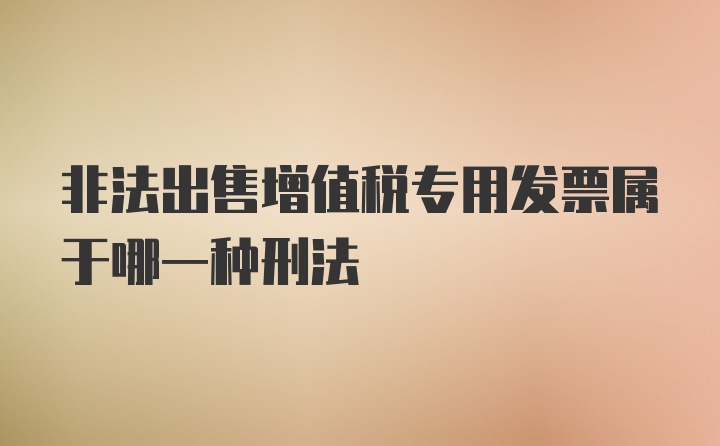 非法出售增值税专用发票属于哪一种刑法